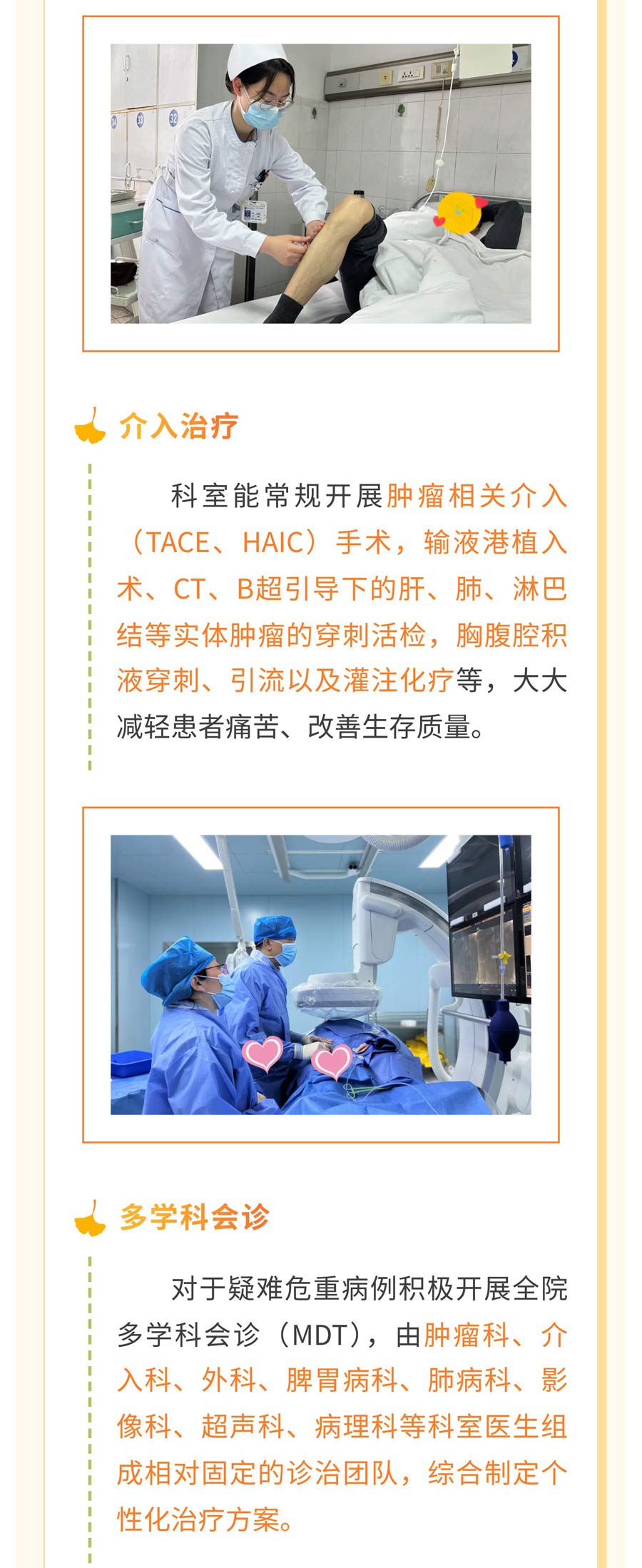 介入治疗

科室能常规开展肿瘤相关介入（TACE、HAIC）手术，输液港植入术、CT、B超引导下的肝、肺、淋巴结等实体肿瘤的穿刺活检，胸腹腔积液穿刺、引流以及灌注化疗等，大大减轻患者痛苦、改善生存质量。

多学科会诊

对于疑难危重病例积极开展全院多学科会诊（MDT），由肿瘤科、介入科、外科、脾胃病科、肺病科、影像科、超声科、病理科等科室医生组成相对固定的诊治团队，综合制定个性化治疗方案。